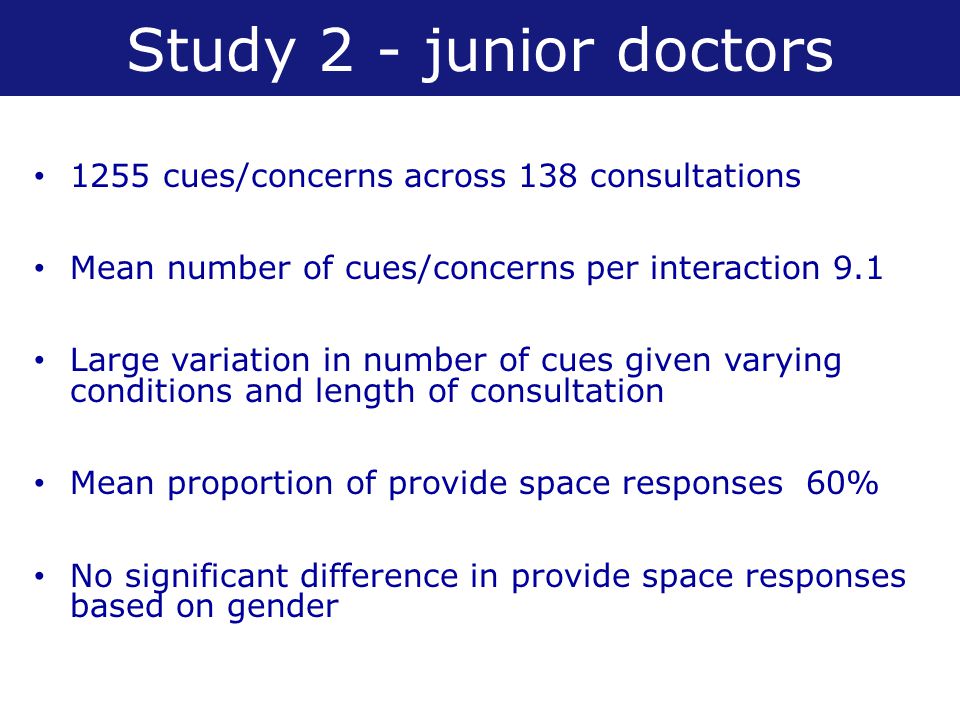 Study 2 - junior doctors

• 1255 cues/concerns across 138 consultations

• Mean number of cues/concerns per interaction 9.1

• Large variation in number of cues given varying conditions and length of consultation

• Mean proportion of provide space responses 60%

• No significant difference in provide space responses based on gender